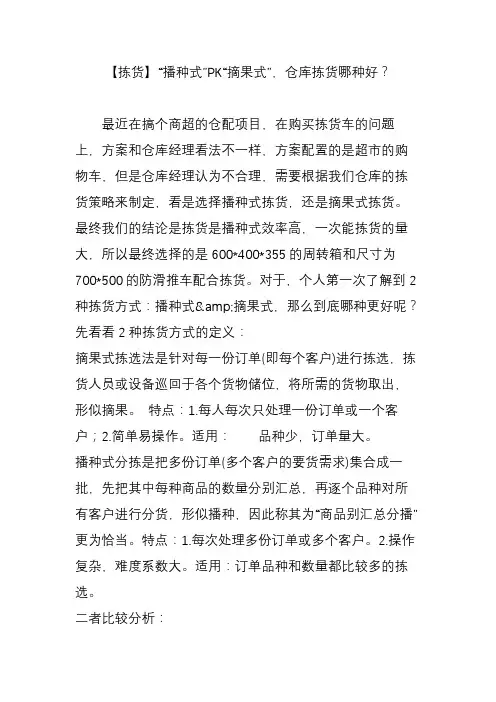 【拣货】“播种式”PK“摘果式”，仓库拣货哪种好？

最近在搞个商超的仓配项目，在购买拣货车的问题上，方案和仓库经理看法不一样，方案配置的是超市的购物车，但是仓库经理认为不合理，需要根据我们仓库的拣货策略来制定，看是选择播种式拣货，还是摘果式拣货。最终我们的结论是拣货是播种式效率高，一次能拣货的量大，所以最终选择的是 600*400*355 的周转箱和尺寸为 700*500 的防滑推车配合拣货。对于，个人第一次了解到 2 种拣货方式：播种式&amp;摘果式，那么到底哪种更好呢？先看看 2 种拣货方式的定义：
摘果式拣选法是针对每一份订单(即每个客户)进行拣选，拣货人员或设备巡回于各个货物储位，将所需的货物取出，形似摘果。 特点：1.每人每次只处理一份订单或一个客户；2.简单易操作。适用： 品种少，订单量大。
播种式分拣是把多份订单(多个客户的要货需求)集合成一批，先把其中每种商品的数量分别汇总，再逐个品种对所有客户进行分货，形似播种，因此称其为“商品别汇总分播”更为恰当。特点：1.每次处理多份订单或多个客户。2.操作复杂，难度系数大。适用：订单品种和数量都比较多的拣选。
二者比较分析：